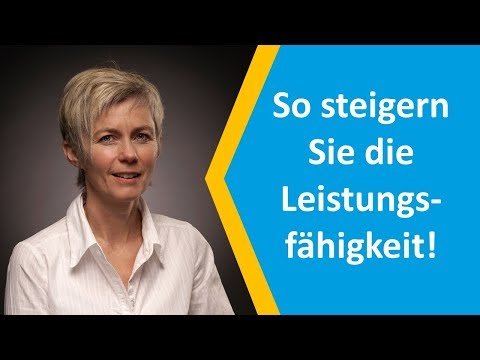 So steigern Sie die Leistungsfähigkeit!